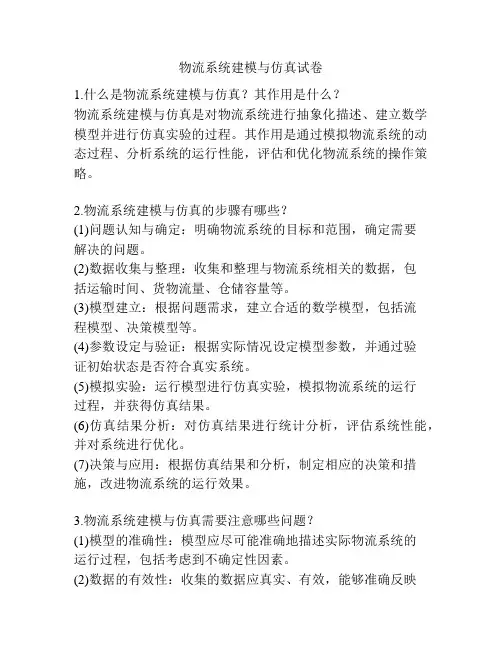 物流系统建模与仿真试卷

1.什么是物流系统建模与仿真？其作用是什么？
物流系统建模与仿真是对物流系统进行抽象化描述、建立数学模型并进行仿真实验的过程。其作用是通过模拟物流系统的动态过程、分析系统的运行性能，评估和优化物流系统的操作策略。

2.物流系统建模与仿真的步骤有哪些？
(1)问题认知与确定：明确物流系统的目标和范围，确定需要解决的问题。
(2)数据收集与整理：收集和整理与物流系统相关的数据，包括运输时间、货物流量、仓储容量等。
(3)模型建立：根据问题需求，建立合适的数学模型，包括流程模型、决策模型等。
(4)参数设定与验证：根据实际情况设定模型参数，并通过验证初始状态是否符合真实系统。
(5)模拟实验：运行模型进行仿真实验，模拟物流系统的运行过程，并获得仿真结果。
(6)仿真结果分析：对仿真结果进行统计分析，评估系统性能，并对系统进行优化。
(7)决策与应用：根据仿真结果和分析，制定相应的决策和措施，改进物流系统的运行效果。

3.物流系统建模与仿真需要注意哪些问题？
(1)模型的准确性：模型应尽可能准确地描述实际物流系统的运行过程，包括考虑到不确定性因素。
(2)数据的有效性：收集的数据应真实、有效，能够准确反映